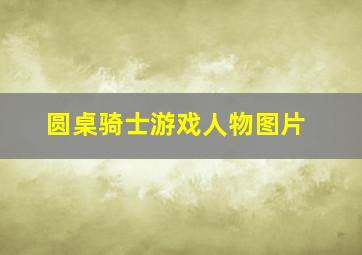 圆桌骑士游戏人物图片